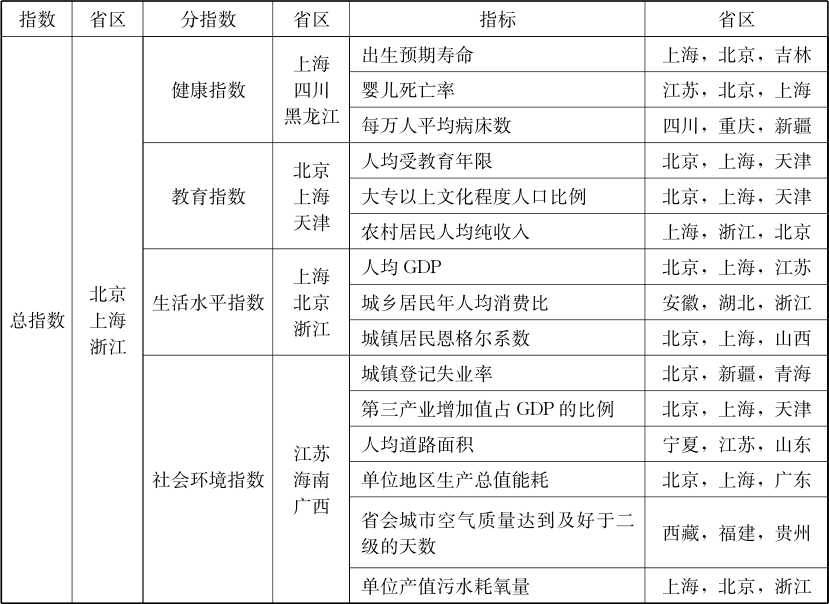 | 指数 | 省区 | 分指数 | 省区 | 指标 | 省区 |
|---|---|---|---|---|---|
| 总指数 | 北京 上海 浙江 | 健康指数 | 上海 四川 黑龙江 | 出生预期寿命 | 上海，北京，吉林 |
| | | | | 婴儿死亡率 | 江苏，北京，上海 |
| | | | | 每万人平均病床数 | 四川，重庆，新疆 |
| | | 教育指数 | 北京 上海 天津 | 人均受教育年限 | 北京，上海，天津 |
| | | | | 大专以上文化程度人口比例 | 北京，上海，天津 |
| | | | | 农村居民人均纯收入 | 上海，浙江，北京 |
| | | 生活水平指数 | 上海 北京 浙江 | 人均 GDP | 北京，上海，江苏 |
| | | | | 城乡居民年人均消费比 | 安徽，湖北，浙江 |
| | | | | 城镇居民恩格尔系数 | 北京，上海，山西 |
| | | 社会环境指数 | 江苏 海南 广西 | 城镇登记失业率 | 北京，新疆，青海 |
| | | | | 第三产业增加值占 GDP 的比例 | 北京，上海，天津 |
| | | | | 人均道路面积 | 宁夏，江苏，山东 |
| | | | | 单位地区生产总值能耗 | 北京，上海，广东 |
| | | | | 省会城市空气质量达到及好于二级的天数 | 西藏，福建，贵州 |
| | | | | 单位产值污水耗氧量 | 上海，北京，浙江 |